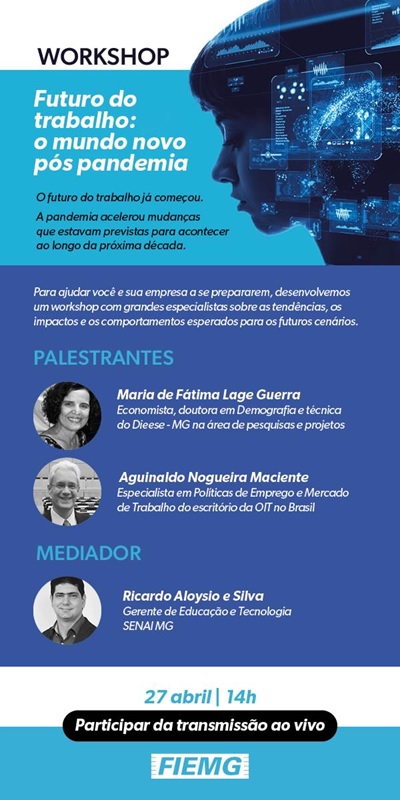 WORKSHOP

Futuro do trabalho: o mundo novo pós pandemia

O futuro do trabalho já começou.

A pandemia acelerou mudanças que estavam previstas para acontecer ao longo da próxima década.

Para ajudar você e sua empresa a se prepararem, desenvolvemos um workshop com grandes especialistas sobre as tendências, os impactos e os comportamentos esperados para os futuros cenários.

PALESTRANTES

Maria de Fátima Lage Guerra
Economista, doutora em Demografia e técnica do Dieese - MG na área de pesquisas e projetos

Aguinaldo Nogueira Maciente
Especialista em Políticas de Emprego e Mercado de Trabalho do escritório da OIT no Brasil

MEDIADOR

Ricardo Aloysio e Silva
Gerente de Educação e Tecnologia
SENAI MG

27 abril | 14h

Participar da transmissão ao vivo

FIEMG